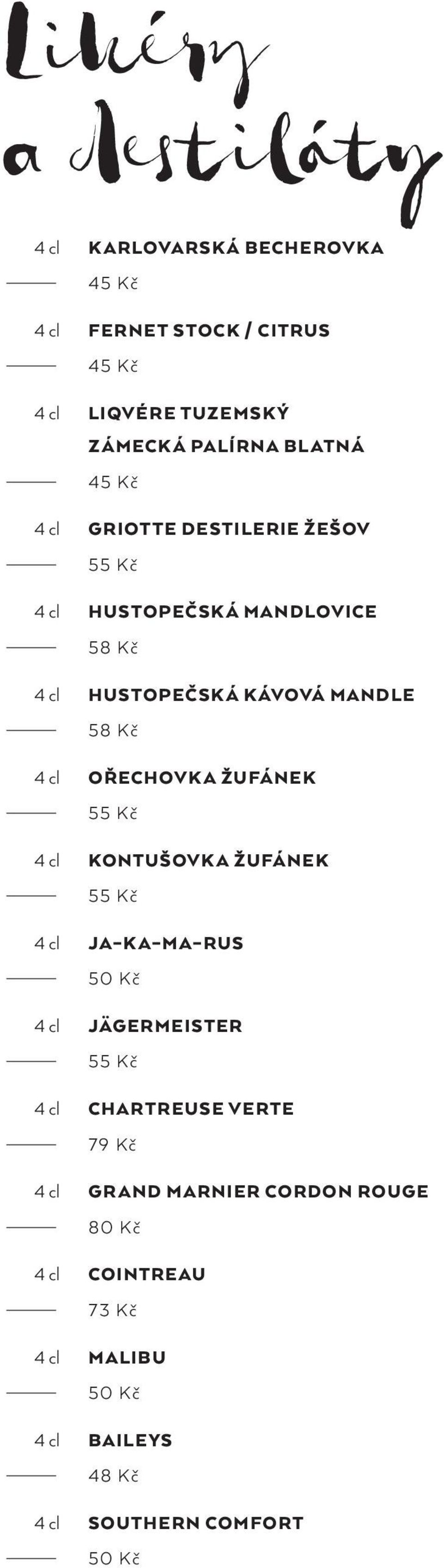 Likéry a destiláty

4 cl KARLOVARSKÁ BECHEROVKA
45 Kč

4 cl FERNET STOCK / CITRUS
45 Kč

4 cl LIQVÉRE TUZEMSKÝ ZÁMECKÁ PALÍRNA BLATNÁ
45 Kč

4 cl GRIOTTE DESTILERIE ŽEŠOV
55 Kč

4 cl HUSTOPEČSKÁ MANDLOVICE
58 Kč

4 cl HUSTOPEČSKÁ KÁVOVÁ MANDLE
58 Kč

4 cl OŘECHOVKA ŽUFÁNEK
55 Kč

4 cl KONTUŠOVKA ŽUFÁNEK
55 Kč

4 cl JA-KA-MA-RUS
50 Kč

4 cl JÄGERMEISTER
55 Kč

4 cl CHARTREUSE VERTE
79 Kč

4 cl GRAND MARNIER CORDON ROUGE
80 Kč

4 cl COINTREAU
73 Kč

4 cl MALIBU
50 Kč

4 cl BAILEYS
48 Kč

4 cl SOUTHERN COMFORT
50 Kč